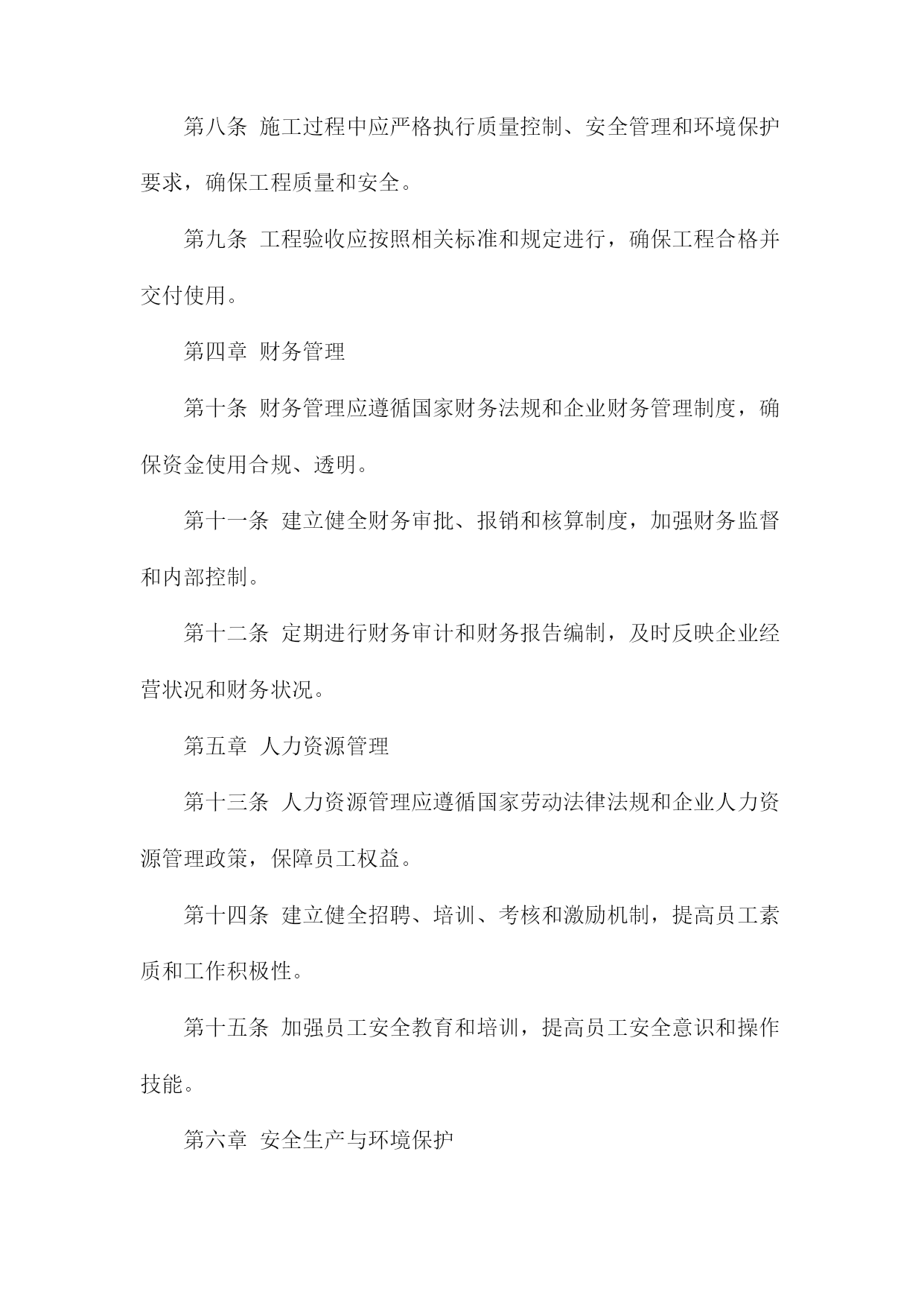 第八条 施工过程中应严格执行质量控制、安全管理和环境保护要求，确保工程质量和安全。

第九条 工程验收应按照相关标准和规定进行，确保工程合格并交付使用。

第四章 财务管理

第十条 财务管理应遵循国家财务法规和企业财务管理制度，确保资金使用合规、透明。

第十一条 建立健全财务审批、报销和核算制度，加强财务监督和内部控制。

第十二条 定期进行财务审计和财务报告编制，及时反映企业经营状况和财务状况。

第五章 人力资源管理

第十三条 人力资源管理应遵循国家劳动法律法规和企业人力资源管理政策，保障员工权益。

第十四条 建立健全招聘、培训、考核和激励机制，提高员工素质和工作积极性。

第十五条 加强员工安全教育和培训，提高员工安全意识和操作技能。

第六章 安全生产与环境保护